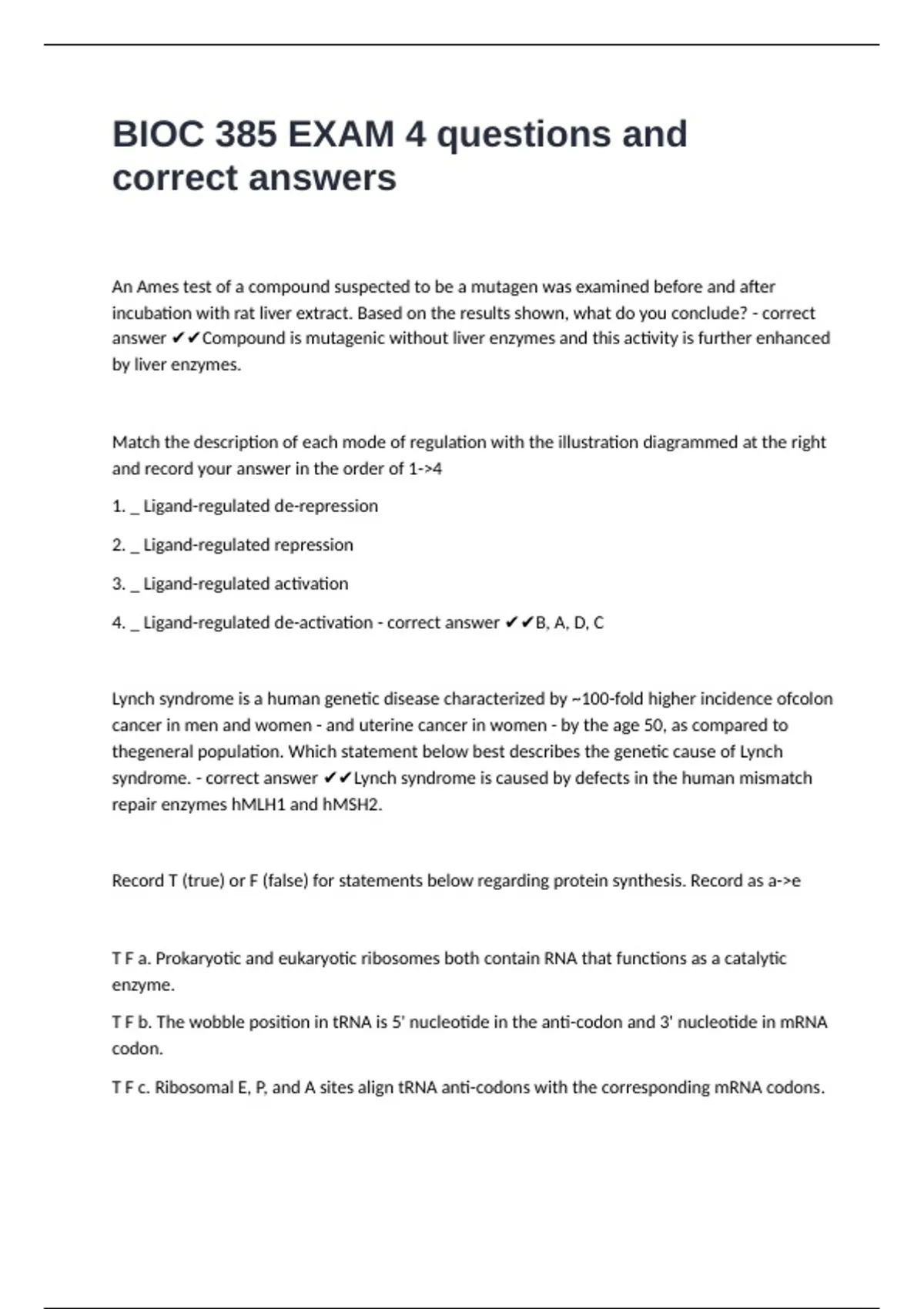 BIOC 385 EXAM 4 questions and correct answers

An Ames test of a compound suspected to be a mutagen was examined before and after incubation with rat liver extract. Based on the results shown, what do you conclude? - correct answer ✔✔Compound is mutagenic without liver enzymes and this activity is further enhanced by liver enzymes.

Match the description of each mode of regulation with the illustration diagrammed at the right and record your answer in the order of 1->4

1. _ Ligand-regulated de-repression

2. _ Ligand-regulated repression

3. _ Ligand-regulated activation

4. _ Ligand-regulated de-activation - correct answer ✔✔B, A, D, C

Lynch syndrome is a human genetic disease characterized by ~100-fold higher incidence ofcolon cancer in men and women - and uterine cancer in women - by the age 50, as compared to thegeneral population. Which statement below best describes the genetic cause of Lynch syndrome. - correct answer ✔✔Lynch syndrome is caused by defects in the human mismatch repair enzymes hMLH1 and hMSH2.

Record T (true) or F (false) for statements below regarding protein synthesis. Record as a->e

T F a. Prokaryotic and eukaryotic ribosomes both contain RNA that functions as a catalytic enzyme.

T F b. The wobble position in tRNA is 5' nucleotide in the anti-codon and 3' nucleotide in mRNA codon.

T F c. Ribosomal E, P, and A sites align tRNA anti-codons with the corresponding mRNA codons.